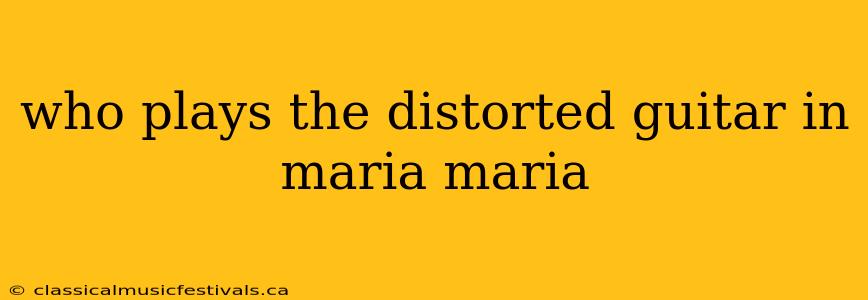 who plays the distorted guitar in maria maria

© classicalmusicfestivals.ca